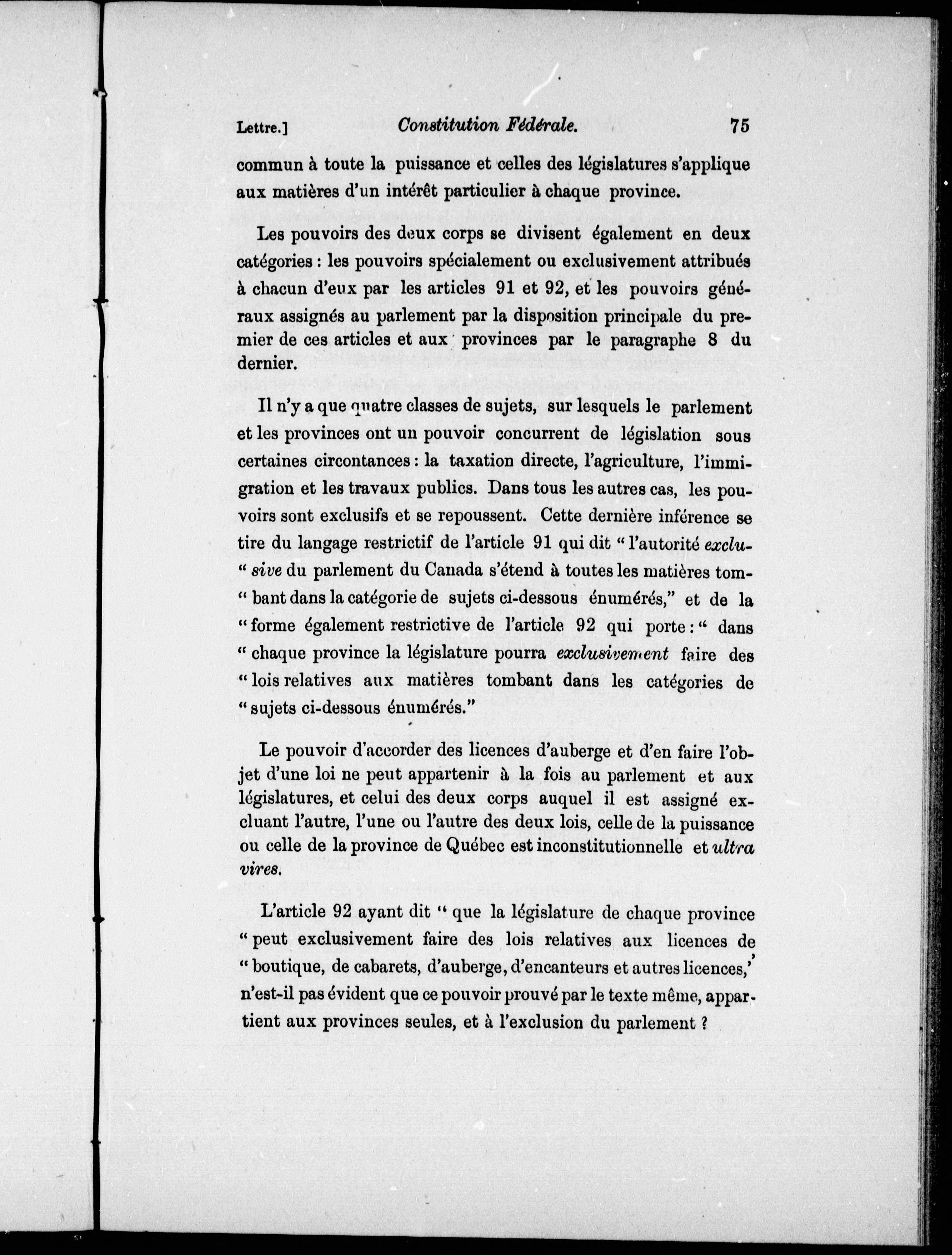 Lettre.] Constitution Fédérale. 75

commun à toute la puissance et celles des législatures s'applique aux matières d'un intérêt particulier à chaque province.

Les pouvoirs des deux corps se divisent également en deux catégories : les pouvoirs spécialement ou exclusivement attribués à chacun d'eux par les articles 91 et 92, et les pouvoirs généraux assignés au parlement par la disposition principale du premier de ces articles et aux provinces par le paragraphe 8 du dernier.

Il n'y a que quatre classes de sujets, sur lesquels le parlement et les provinces ont un pouvoir concurrent de législation sous certaines circontances : la taxation directe, l'agriculture, l'immigration et les travaux publics. Dans tous les autres cas, les pouvoirs sont exclusifs et se repoussent. Cette dernière inférence se tire du langage restrictif de l'article 91 qui dit " l'autorité exclu- " sive du parlement du Canada s'étend à toutes les matières tom- " bant dans la catégorie de sujets ci-dessous énumérés," et de la " forme également restrictive de l'article 92 qui porte : " dans " chaque province la législature pourra exclusivement faire des " lois relatives aux matières tombant dans les catégories de " sujets ci-dessous énumérés."

Le pouvoir d'accorder des licences d'auberge et d'en faire l'objet d'une loi ne peut appartenir à la fois au parlement et aux législatures, et celui des deux corps auquel il est assigné excluant l'autre, l'une ou l'autre des deux lois, celle de la puissance ou celle de la province de Québec est inconstitutionnelle et ultra vires.

L'article 92 ayant dit " que la législature de chaque province " peut exclusivement faire des lois relatives aux licences de " boutique, de cabarets, d'auberge, d'encanteurs et autres licences,' n'est-il pas évident que ce pouvoir prouvé par le texte même, appartient aux provinces seules, et à l'exclusion du parlement ?